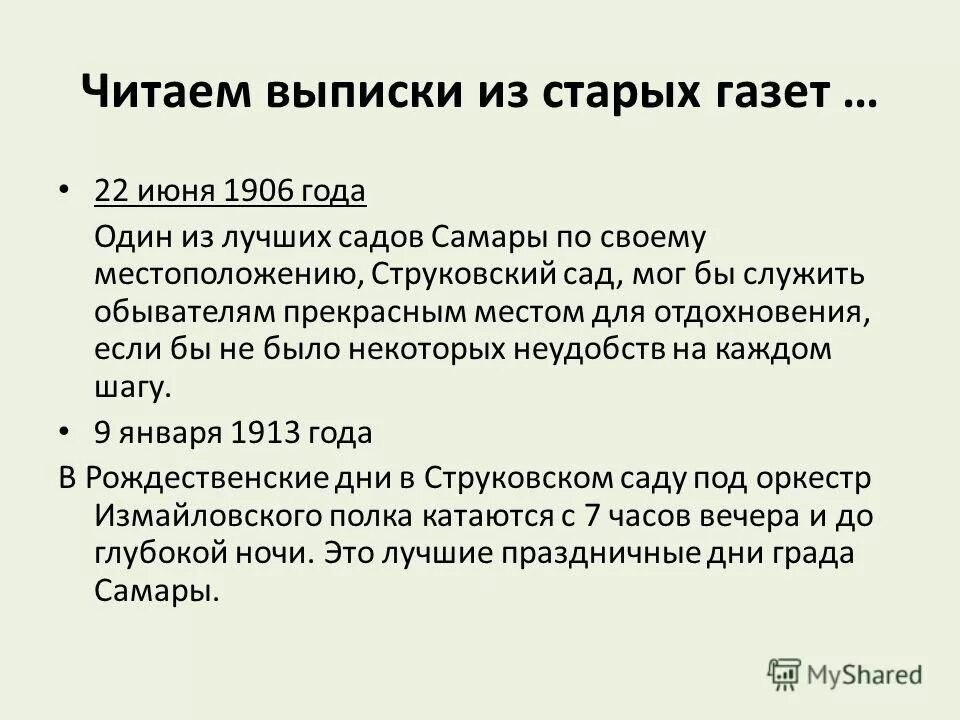 Читаем выписки из старых газет …

• 22 июня 1906 года

Один из лучших садов Самары по своему местоположению, Струковский сад, мог бы служить обывателям прекрасным местом для отдохновения, если бы не было некоторых неудобств на каждом шагу.

• 9 января 1913 года

В Рождественские дни в Струковском саду под оркестр Измайловского полка катаются с 7 часов вечера и до глубокой ночи. Это лучшие праздничные дни града Самары.

MyShared